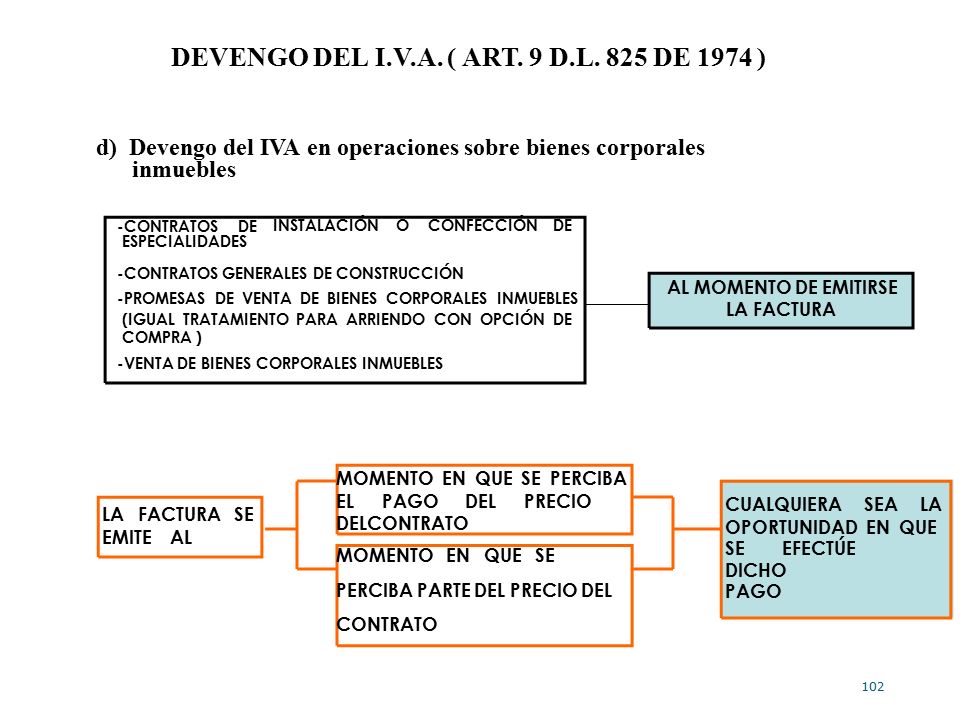 DEVENGO DEL I.V.A. ( ART. 9 D.L. 825 DE 1974 )

d) Devengo del IVA en operaciones sobre bienes corporales inmuebles

-CONTRATOS DE INSTALACIÓN O CONFECCIÓN DE ESPECIALIDADES

-CONTRATOS GENERALES DE CONSTRUCCIÓN

-PROMESAS DE VENTA DE BIENES CORPORALES INMUEBLES (IGUAL TRATAMIENTO PARA ARRIENDO CON OPCIÓN DE COMPRA )

-VENTA DE BIENES CORPORALES INMUEBLES

AL MOMENTO DE EMITIRSE LA FACTURA

LA FACTURA SE EMITE AL

MOMENTO EN QUE SE PERCIBA EL PAGO DEL PRECIO DELCONTRATO

MOMENTO EN QUE SE PERCIBA PARTE DEL PRECIO DEL CONTRATO

CUALQUIERA SEA LA OPORTUNIDAD EN QUE SE EFECTÚE DICHO PAGO

102